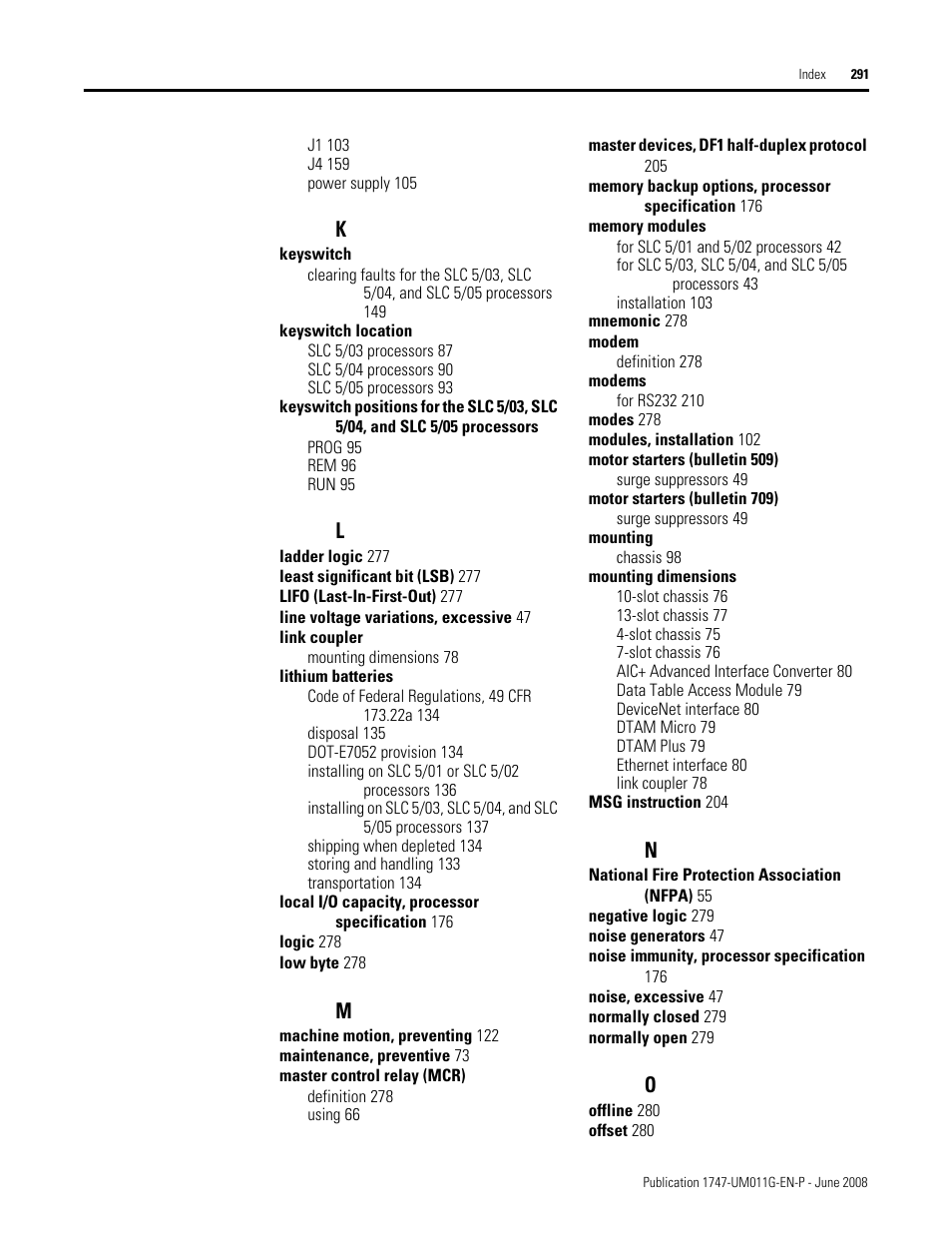 Index 291

J1 103
J4 159
power supply 105

K

keyswitch
clearing faults for the SLC 5/03, SLC 5/04, and SLC 5/05 processors 149
keyswitch location
SLC 5/03 processors 87
SLC 5/04 processors 90
SLC 5/05 processors 93
keyswitch positions for the SLC 5/03, SLC 5/04, and SLC 5/05 processors
PROG 95
REM 96
RUN 95

L

ladder logic 277
least significant bit (LSB) 277
LIFO (Last-In-First-Out) 277
line voltage variations, excessive 47
link coupler
mounting dimensions 78
lithium batteries
Code of Federal Regulations, 49 CFR 173.22a 134
disposal 135
DOT-E7052 provision 134
installing on SLC 5/01 or SLC 5/02 processors 136
installing on SLC 5/03, SLC 5/04, and SLC 5/05 processors 137
shipping when depleted 134
storing and handling 133
transportation 134
local I/O capacity, processor specification 176
logic 278
low byte 278

M

machine motion, preventing 122
maintenance, preventive 73
master control relay (MCR)
definition 278
using 66

master devices, DF1 half-duplex protocol 205
memory backup options, processor specification 176
memory modules
for SLC 5/01 and 5/02 processors 42
for SLC 5/03, SLC 5/04, and SLC 5/05 processors 43
installation 103
mnemonic 278
modem
definition 278
modems
for RS232 210
modes 278
modules, installation 102
motor starters (bulletin 509)
surge suppressors 49
motor starters (bulletin 709)
surge suppressors 49
mounting
chassis 98
mounting dimensions
10-slot chassis 76
13-slot chassis 77
4-slot chassis 75
7-slot chassis 76
AIC+ Advanced Interface Converter 80
Data Table Access Module 79
DeviceNet interface 80
DTAM Micro 79
DTAM Plus 79
Ethernet interface 80
link coupler 78
MSG instruction 204

N

National Fire Protection Association (NFPA) 55
negative logic 279
noise generators 47
noise immunity, processor specification 176
noise, excessive 47
normally closed 279
normally open 279

O

offline 280
offset 280

Publication 1747-UM011G-EN-P - June 2008